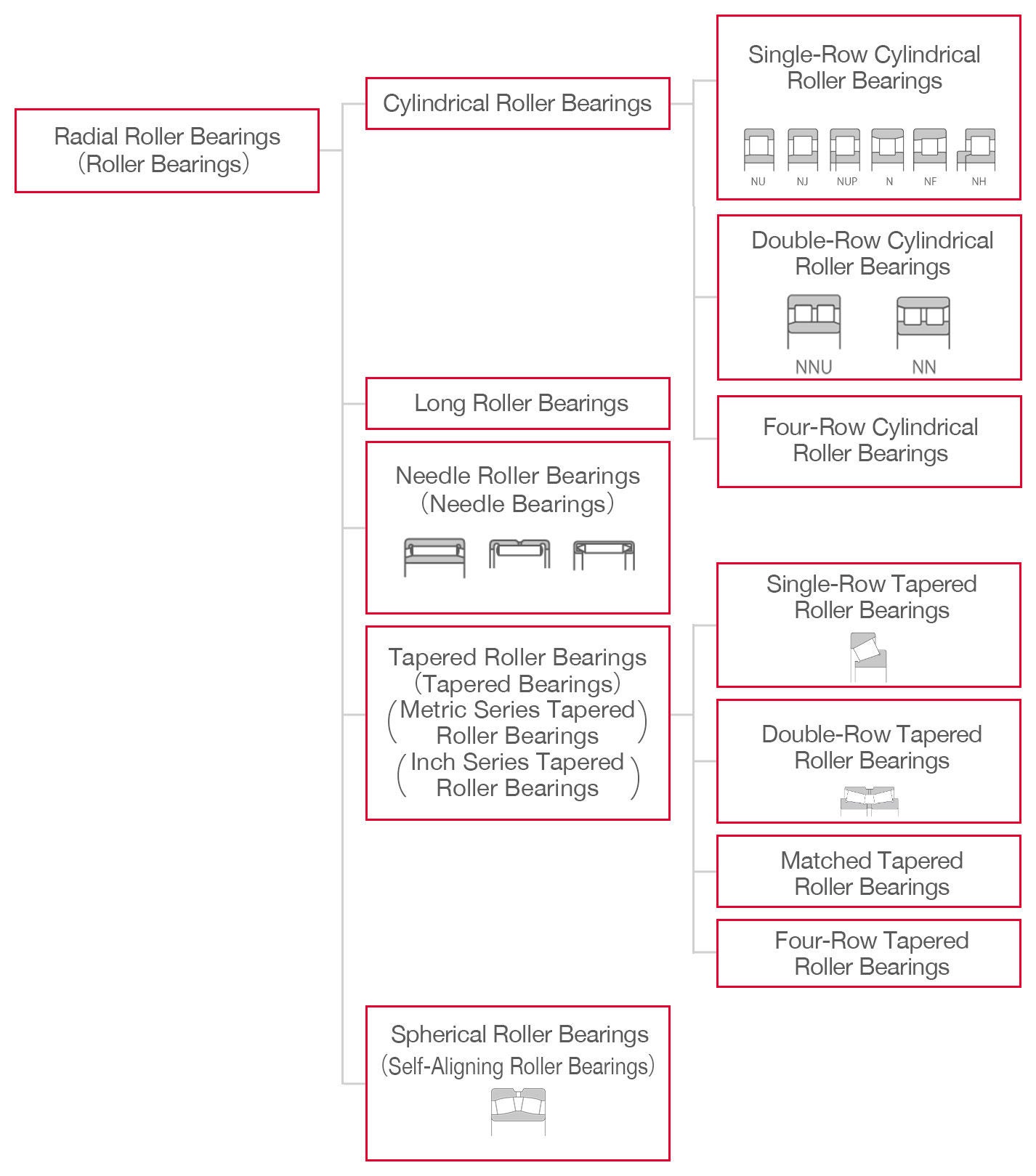 Radial Roller Bearings
(Roller Bearings)

Cylindrical Roller Bearings

Single-Row Cylindrical Roller Bearings

NU NJ NUP N NF NH

Double-Row Cylindrical Roller Bearings

NNU NN

Four-Row Cylindrical Roller Bearings

Long Roller Bearings

Needle Roller Bearings
(Needle Bearings)

Tapered Roller Bearings
(Tapered Bearings)
(Metric Series Tapered Roller Bearings)
(Inch Series Tapered Roller Bearings)

Single-Row Tapered Roller Bearings

Double-Row Tapered Roller Bearings

Matched Tapered Roller Bearings

Four-Row Tapered Roller Bearings

Spherical Roller Bearings
(Self-Aligning Roller Bearings)